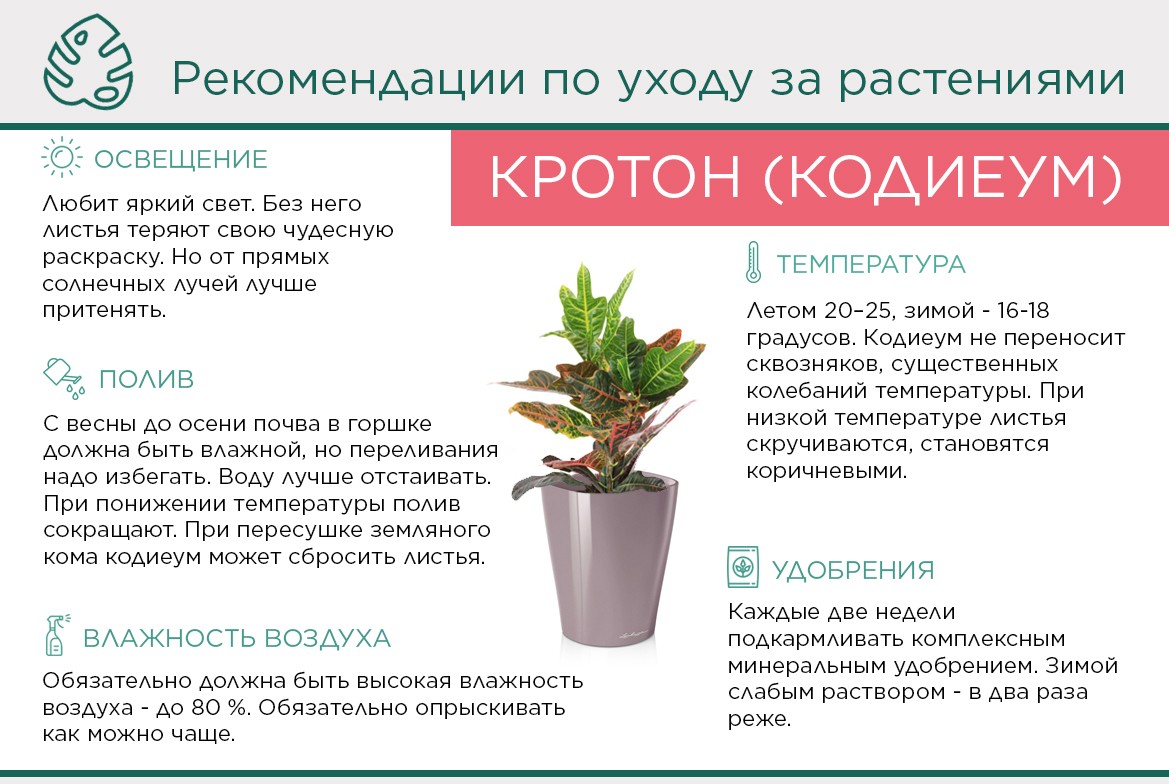 Рекомендации по уходу за растениями

КРОТОН (КОДИЕУМ)

ОСВЕЩЕНИЕ

Любит яркий свет. Без него листья теряют свою чудесную раскраску. Но от прямых солнечных лучей лучше притенять.

ПОЛИВ

С весны до осени почва в горшке должна быть влажной, но переливания надо избегать. Воду лучше отстаивать. При понижении температуры полив сокращают. При пересушке земляного кома кодиеум может сбросить листья.

ВЛАЖНОСТЬ ВОЗДУХА

Обязательно должна быть высокая влажность воздуха - до 80 %. Обязательно опрыскивать как можно чаще.

ТЕМПЕРАТУРА

Летом 20–25, зимой - 16-18 градусов. Кодиеум не переносит сквозняков, существенных колебаний температуры. При низкой температуре листья скручиваются, становятся коричневыми.

УДОБРЕНИЯ

Каждые две недели подкармливать комплексным минеральным удобрением. Зимой слабым раствором - в два раза реже.